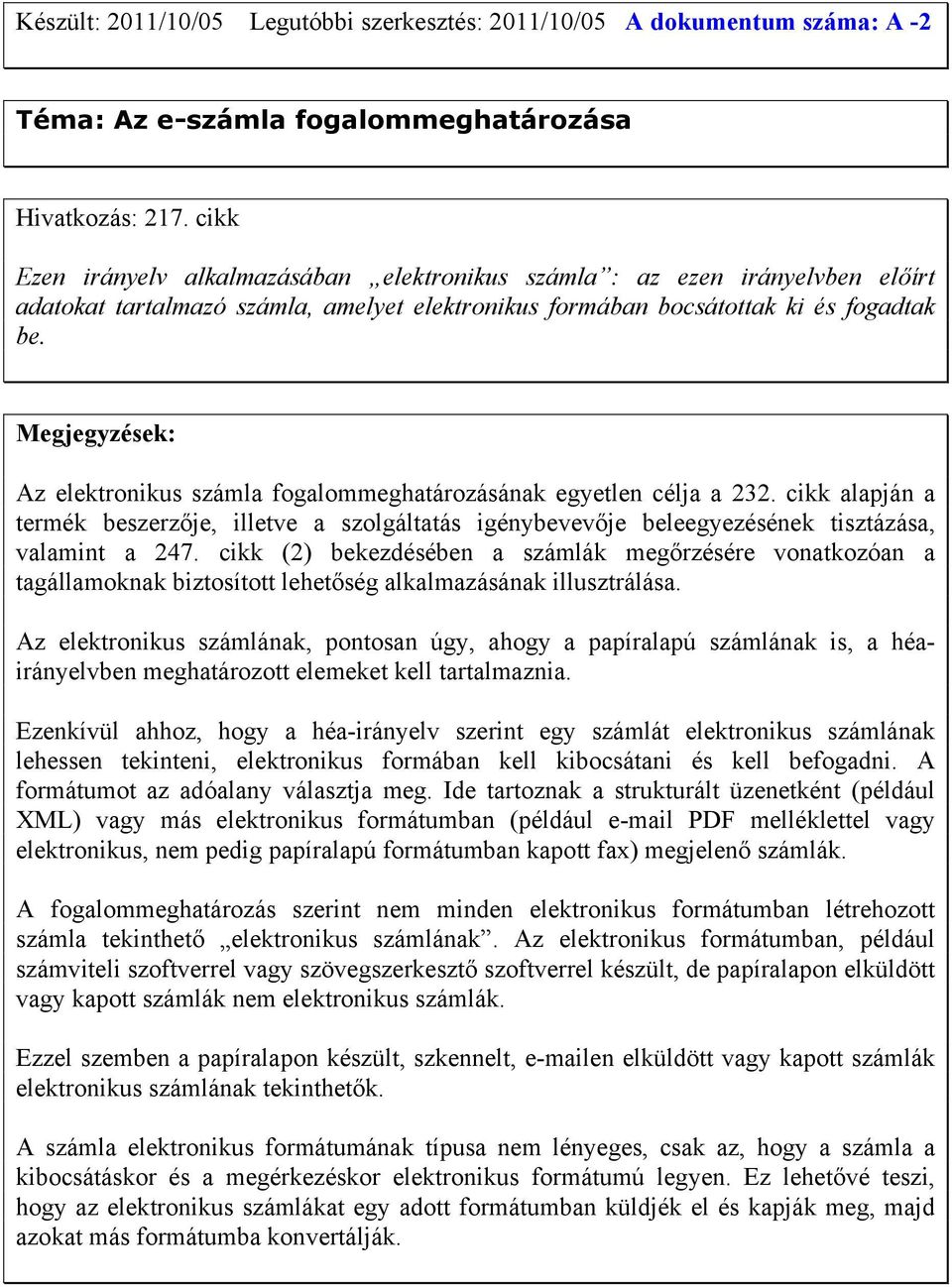 Készült: 2011/10/05 Legutóbbi szerkesztés: 2011/10/05 A dokumentum száma: A -2

Téma: Az e-számla fogalommeghatározása

Hivatkozás: 217. cikk

Ezen irányelv alkalmazásában „elektronikus számla”: az ezen irányelvben előírt adatokat tartalmazó számla, amelyet elektronikus formában bocsátottak ki és fogadtak be.

Megjegyzések:

Az elektronikus számla fogalommeghatározásának egyetlen célja a 232. cikk alapján a termék beszerzője, illetve a szolgáltatás igénybevevője beleegyezésének tisztázása, valamint a 247. cikk (2) bekezdésében a számlák megőrzésére vonatkozóan a tagállamoknak biztosított lehetőség alkalmazásának illusztrálása.

Az elektronikus számlának, pontosan úgy, ahogy a papíralapú számlának is, a héa-irányelvben meghatározott elemeket kell tartalmaznia.

Ezenkívül ahhoz, hogy a héa-irányelv szerint egy számlát elektronikus számlának lehessen tekinteni, elektronikus formában kell kibocsátani és kell befogadni. A formátumot az adóalany választja meg. Ide tartoznak a strukturált üzenetként (például XML) vagy más elektronikus formátumban (például e-mail PDF melléklettel vagy elektronikus, nem pedig papíralapú formátumban kapott fax) megjelenő számlák.

A fogalommeghatározás szerint nem minden elektronikus formátumban létrehozott számla tekinthető „elektronikus számlának”. Az elektronikus formátumban, például számviteli szoftverrel vagy szövegszerkesztő szoftverrel készült, de papíralapon elküldött vagy kapott számlák nem elektronikus számlák.

Ezzel szemben a papíralapon készült, szkennelt, e-mailen elküldött vagy kapott számlák elektronikus számlának tekinthetők.

A számla elektronikus formátumának típusa nem lényeges, csak az, hogy a számla a kibocsátáskor és a megérkezéskor elektronikus formátumú legyen. Ez lehetővé teszi, hogy az elektronikus számlákat egy adott formátumban küldjék el és kapják meg, majd azokat más formátumba konvertálják.